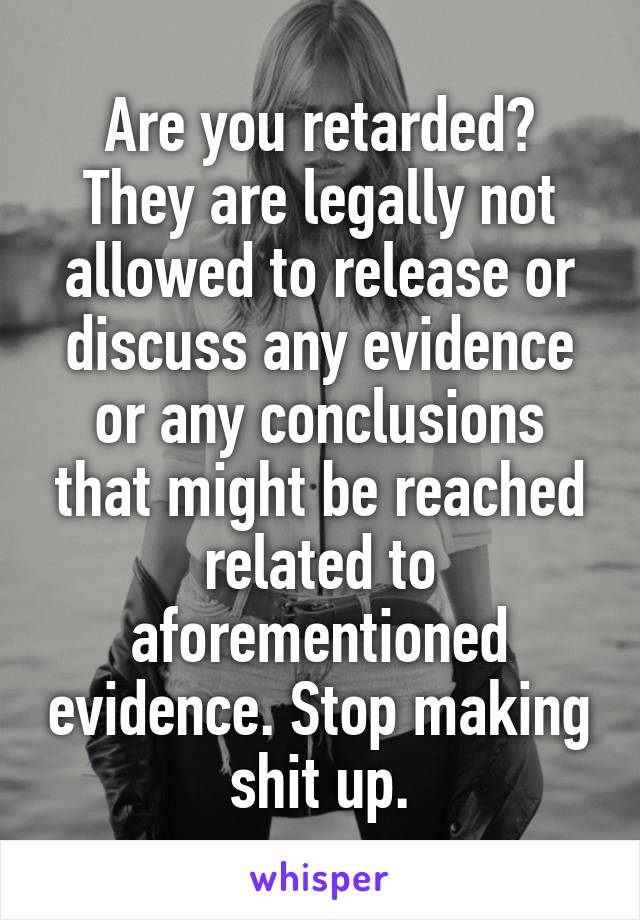 Are you retarded? They are legally not allowed to release or discuss any evidence or any conclusions that might be reached related to aforementioned evidence. Stop making shit up.

whisper